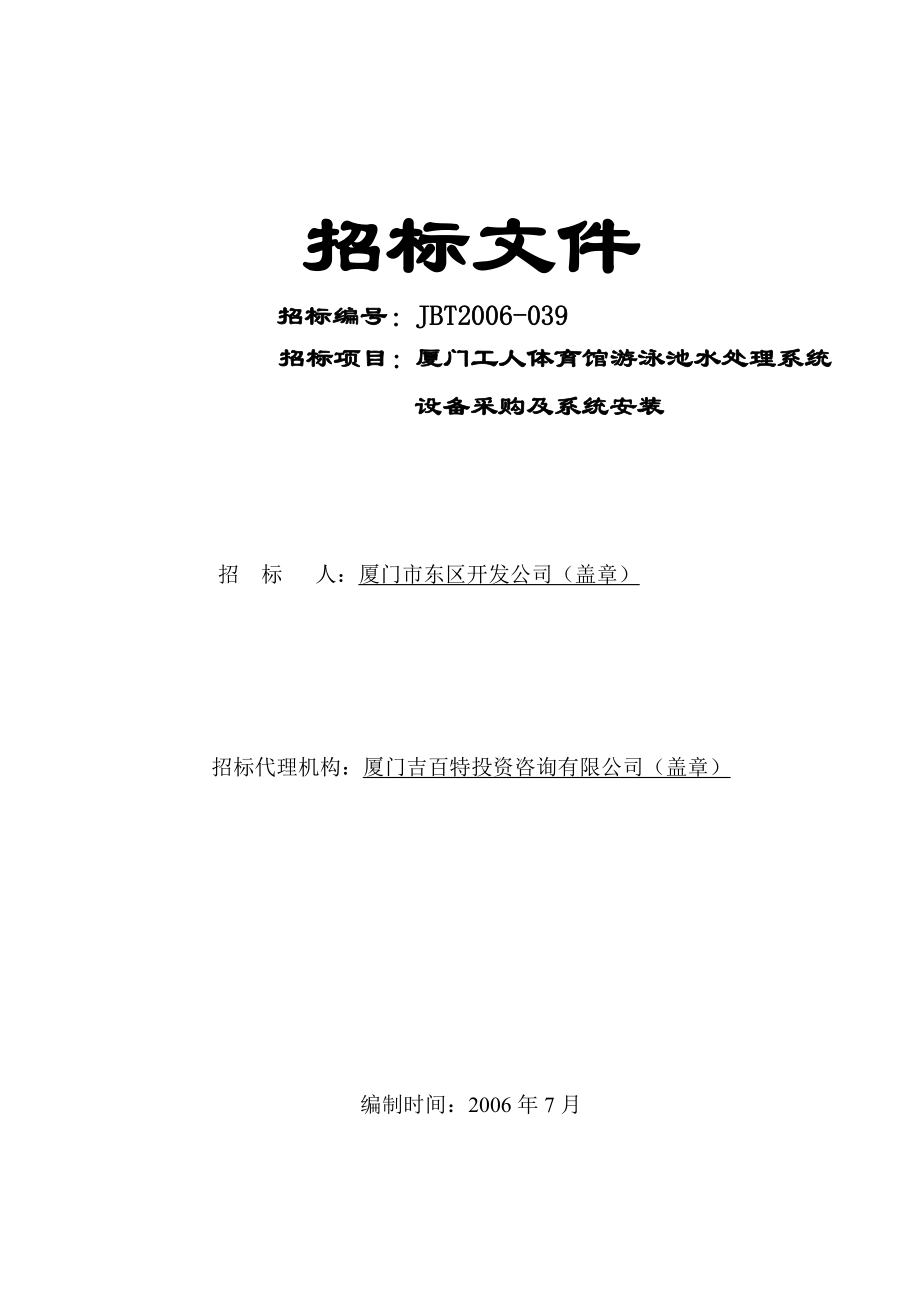 招标文件

招标编号：JBT2006-039

招标项目：厦门工人体育馆游泳池水处理系统设备采购及系统安装

招　标　人：厦门市东区开发公司（盖章）

招标代理机构：厦门吉百特投资咨询有限公司（盖章）

编制时间：2006 年 7 月